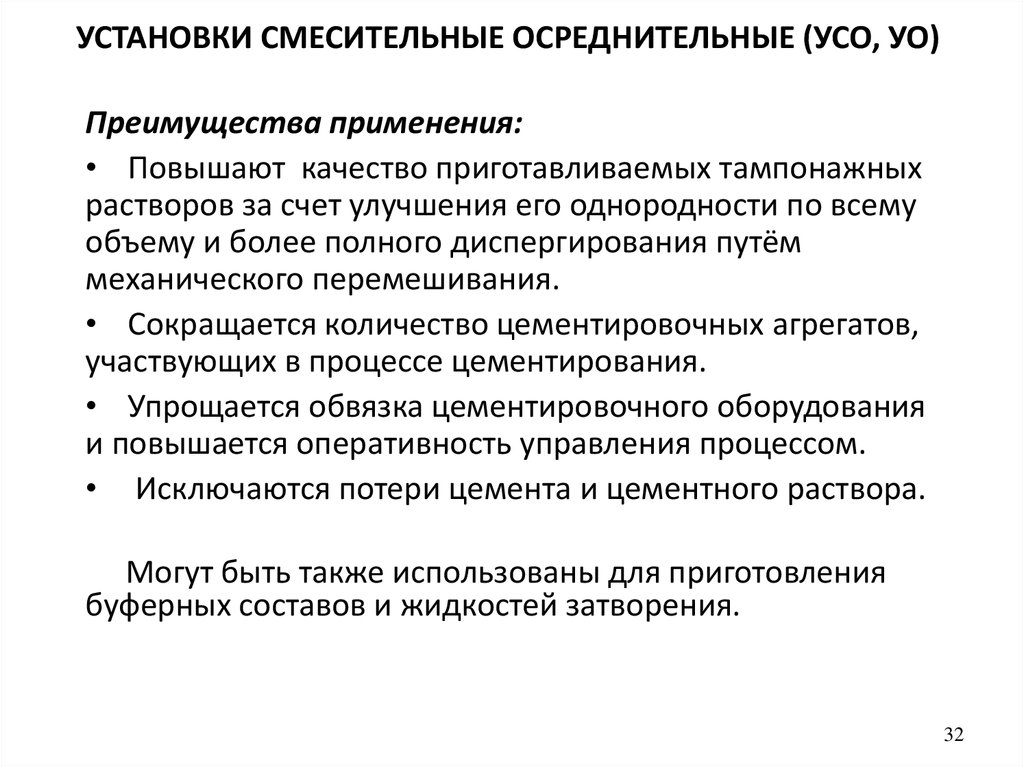 УСТАНОВКИ СМЕСИТЕЛЬНЫЕ ОСРЕДНИТЕЛЬНЫЕ (УСО, УО)

Преимущества применения:

• Повышают качество приготавливаемых тампонажных растворов за счет улучшения его однородности по всему объему и более полного диспергирования путём механического перемешивания.

• Сокращается количество цементировочных агрегатов, участвующих в процессе цементирования.

• Упрощается обвязка цементировочного оборудования и повышается оперативность управления процессом.

• Исключаются потери цемента и цементного раствора.

Могут быть также использованы для приготовления буферных составов и жидкостей затворения.

32